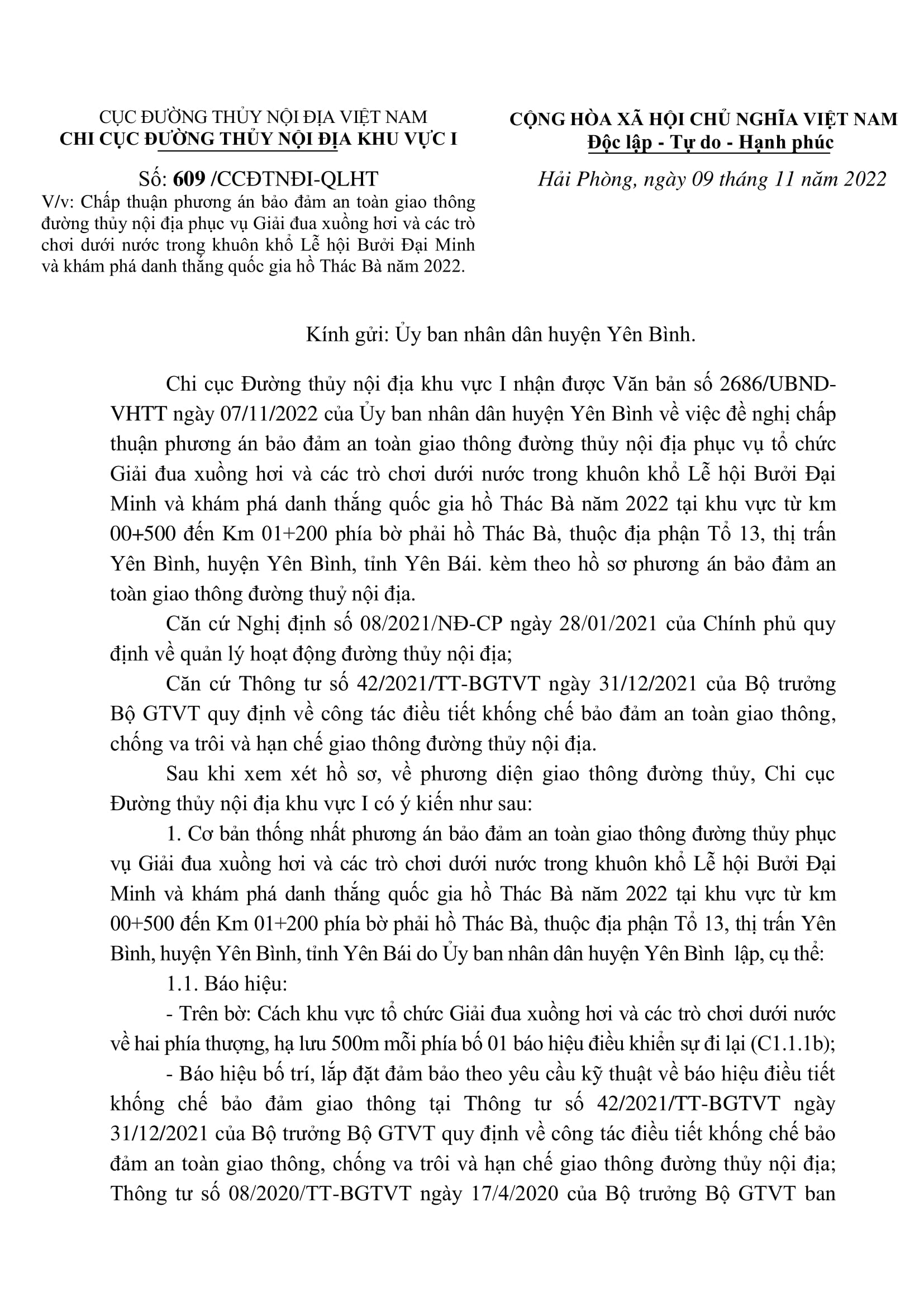 CỤC ĐƯỜNG THỦY NỘI ĐỊA VIỆT NAM
CHI CỤC ĐƯỜNG THỦY NỘI ĐỊA KHU VỰC I

Số: 609 /CCĐTNĐI-QLHT
V/v: Chấp thuận phương án bảo đảm an toàn giao thông đường thủy nội địa phục vụ Giải đua xuồng hơi và các trò chơi dưới nước trong khuôn khổ Lễ hội Bưởi Đại Minh và khám phá danh thắng quốc gia hồ Thác Bà năm 2022.

CỘNG HÒA XÃ HỘI CHỦ NGHĨA VIỆT NAM
Độc lập - Tự do - Hạnh phúc

Hải Phòng, ngày 09 tháng 11 năm 2022

Kính gửi: Ủy ban nhân dân huyện Yên Bình.

Chi cục Đường thủy nội địa khu vực I nhận được Văn bản số 2686/UBND-VHTT ngày 07/11/2022 của Ủy ban nhân dân huyện Yên Bình về việc đề nghị chấp thuận phương án bảo đảm an toàn giao thông đường thủy nội địa phục vụ tổ chức Giải đua xuồng hơi và các trò chơi dưới nước trong khuôn khổ Lễ hội Bưởi Đại Minh và khám phá danh thắng quốc gia hồ Thác Bà năm 2022 tại khu vực từ km 00+500 đến Km 01+200 phía bờ phải hồ Thác Bà, thuộc địa phận Tổ 13, thị trấn Yên Bình, huyện Yên Bình, tỉnh Yên Bái. kèm theo hồ sơ phương án bảo đảm an toàn giao thông đường thuỷ nội địa.

Căn cứ Nghị định số 08/2021/NĐ-CP ngày 28/01/2021 của Chính phủ quy định về quản lý hoạt động đường thủy nội địa;

Căn cứ Thông tư số 42/2021/TT-BGTVT ngày 31/12/2021 của Bộ trưởng Bộ GTVT quy định về công tác điều tiết khống chế bảo đảm an toàn giao thông, chống va trôi và hạn chế giao thông đường thủy nội địa.

Sau khi xem xét hồ sơ, về phương diện giao thông đường thủy, Chi cục Đường thủy nội địa khu vực I có ý kiến như sau:

1. Cơ bản thống nhất phương án bảo đảm an toàn giao thông đường thủy phục vụ Giải đua xuồng hơi và các trò chơi dưới nước trong khuôn khổ Lễ hội Bưởi Đại Minh và khám phá danh thắng quốc gia hồ Thác Bà năm 2022 tại khu vực từ km 00+500 đến Km 01+200 phía bờ phải hồ Thác Bà, thuộc địa phận Tổ 13, thị trấn Yên Bình, huyện Yên Bình, tỉnh Yên Bái do Ủy ban nhân dân huyện Yên Bình lập, cụ thể:

1.1. Báo hiệu:

- Trên bờ: Cách khu vực tổ chức Giải đua xuồng hơi và các trò chơi dưới nước về hai phía thượng, hạ lưu 500m mỗi phía bố 01 báo hiệu điều khiển sự đi lại (C1.1.1b);

- Báo hiệu bố trí, lắp đặt đảm bảo theo yêu cầu kỹ thuật về báo hiệu điều tiết khống chế bảo đảm giao thông tại Thông tư số 42/2021/TT-BGTVT ngày 31/12/2021 của Bộ trưởng Bộ GTVT quy định về công tác điều tiết khống chế bảo đảm an toàn giao thông, chống va trôi và hạn chế giao thông đường thủy nội địa; Thông tư số 08/2020/TT-BGTVT ngày 17/4/2020 của Bộ trưởng Bộ GTVT ban